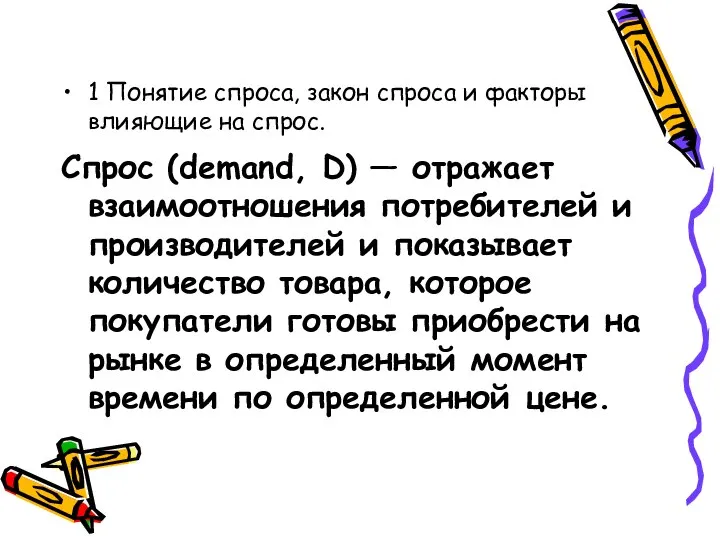 • 1 Понятие спроса, закон спроса и факторы влияющие на спрос.

Спрос (demand, D) — отражает взаимоотношения потребителей и производителей и показывает количество товара, которое покупатели готовы приобрести на рынке в определенный момент времени по определенной цене.